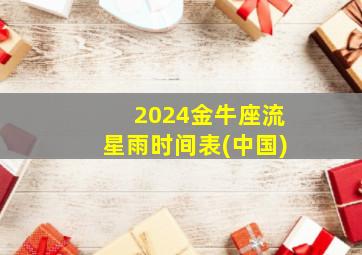 2024金牛座流星雨时间表(中国)